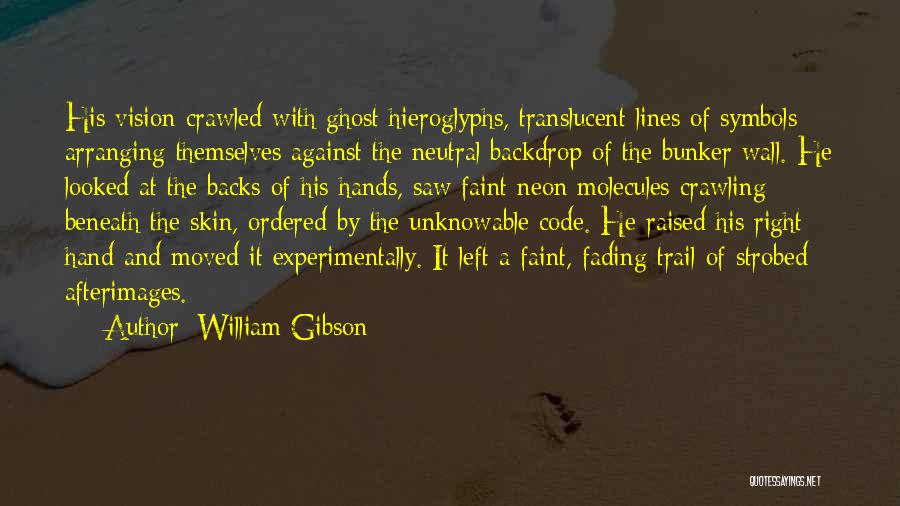 His vision crawled with ghost hieroglyphs, translucent lines of symbols arranging themselves against the neutral backdrop of the bunker wall. He looked at the backs of his hands, saw faint neon molecules crawling beneath the skin, ordered by the unknowable code. He raised his right hand and moved it experimentally. It left a faint, fading trail of strobed afterimages.

Author: William Gibson

QUOTESSAYINGS.NET